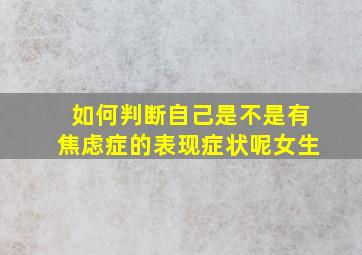 如何判断自己是不是有焦虑症的表现症状呢女生